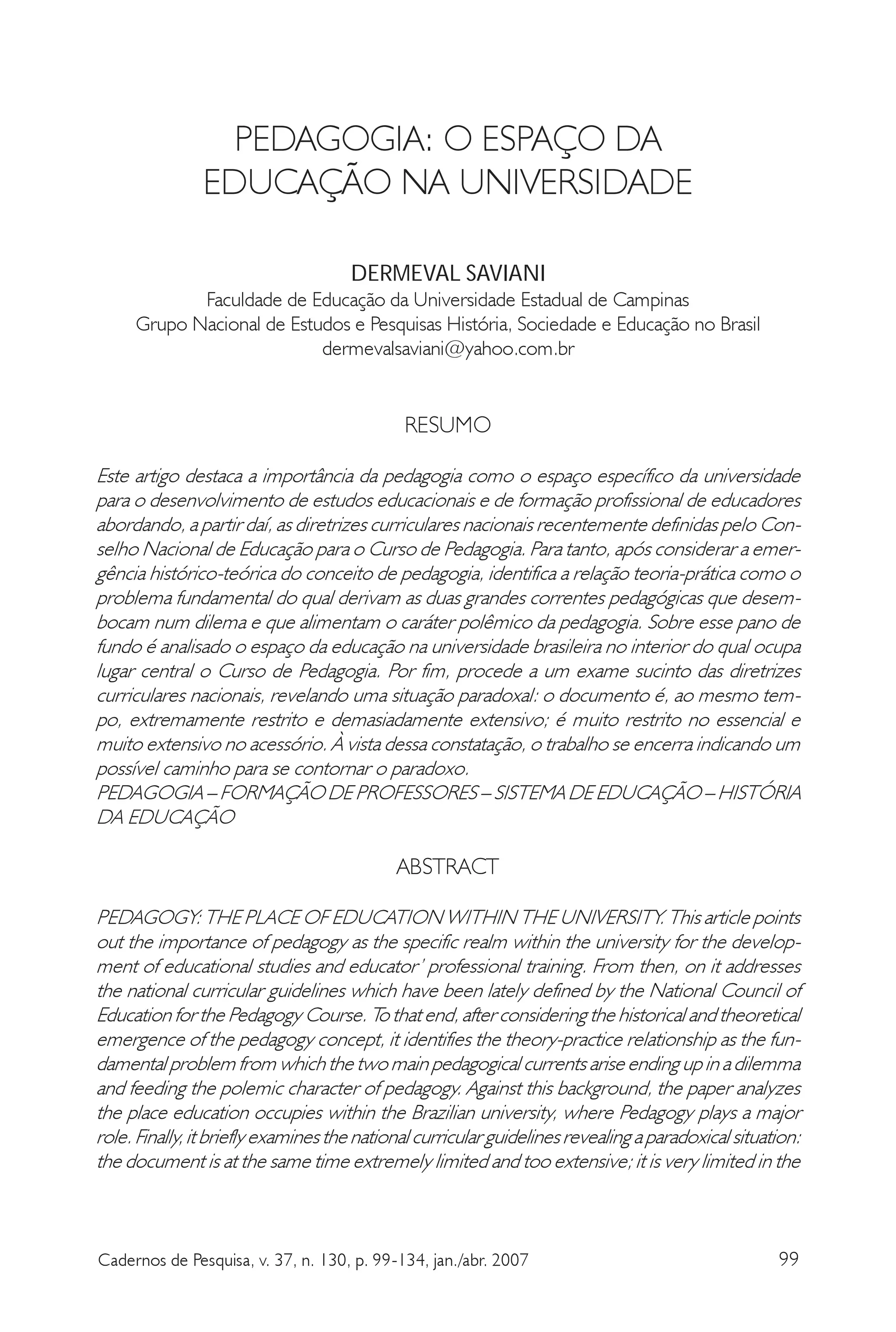 PEDAGOGIA: O ESPAÇO DA EDUCAÇÃO NA UNIVERSIDADE

DERMEVAL SAVIANI
Faculdade de Educação da Universidade Estadual de Campinas
Grupo Nacional de Estudos e Pesquisas História, Sociedade e Educação no Brasil
dermevalsaviani@yahoo.com.br

RESUMO

Este artigo destaca a importância da pedagogia como o espaço específico da universidade para o desenvolvimento de estudos educacionais e de formação profissional de educadores abordando, a partir daí, as diretrizes curriculares nacionais recentemente definidas pelo Conselho Nacional de Educação para o Curso de Pedagogia. Para tanto, após considerar a emergência histórico-teórica do conceito de pedagogia, identifica a relação teoria-prática como o problema fundamental do qual derivam as duas grandes correntes pedagógicas que desembocam num dilema e que alimentam o caráter polêmico da pedagogia. Sobre esse pano de fundo é analisado o espaço da educação na universidade brasileira no interior do qual ocupa lugar central o Curso de Pedagogia. Por fim, procede a um exame sucinto das diretrizes curriculares nacionais, revelando uma situação paradoxal: o documento é, ao mesmo tempo, extremamente restrito e demasiadamente extensivo; é muito restrito no essencial e muito extensivo no acessório. À vista dessa constatação, o trabalho se encerra indicando um possível caminho para se contornar o paradoxo.
PEDAGOGIA – FORMAÇÃO DE PROFESSORES – SISTEMA DE EDUCAÇÃO – HISTÓRIA DA EDUCAÇÃO

ABSTRACT

PEDAGOGY: THE PLACE OF EDUCATION WITHIN THE UNIVERSITY. This article points out the importance of pedagogy as the specific realm within the university for the development of educational studies and educator' professional training. From then, on it addresses the national curricular guidelines which have been lately defined by the National Council of Education for the Pedagogy Course. To that end, after considering the historical and theoretical emergence of the pedagogy concept, it identifies the theory-practice relationship as the fundamental problem from which the two main pedagogical currents arise ending up in a dilemma and feeding the polemic character of pedagogy. Against this background, the paper analyzes the place education occupies within the Brazilian university, where Pedagogy plays a major role. Finally, it briefly examines the national curricular guidelines revealing a paradoxical situation: the document is at the same time extremely limited and too extensive; it is very limited in the

Cadernos de Pesquisa, v. 37, n. 130, p. 99-134, jan./abr. 2007 99